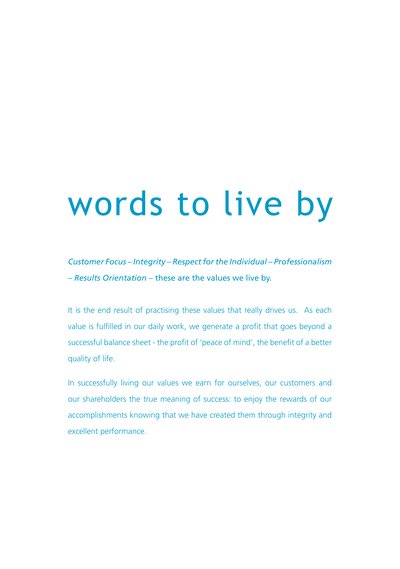 words to live by

Customer Focus – Integrity – Respect for the Individual – Professionalism – Results Orientation – these are the values we live by.

It is the end result of practising these values that really drives us. As each value is fulfilled in our daily work, we generate a profit that goes beyond a successful balance sheet - the profit of 'peace of mind', the benefit of a better quality of life.

In successfully living our values we earn for ourselves, our customers and our shareholders the true meaning of success: to enjoy the rewards of our accomplishments knowing that we have created them through integrity and excellent performance.